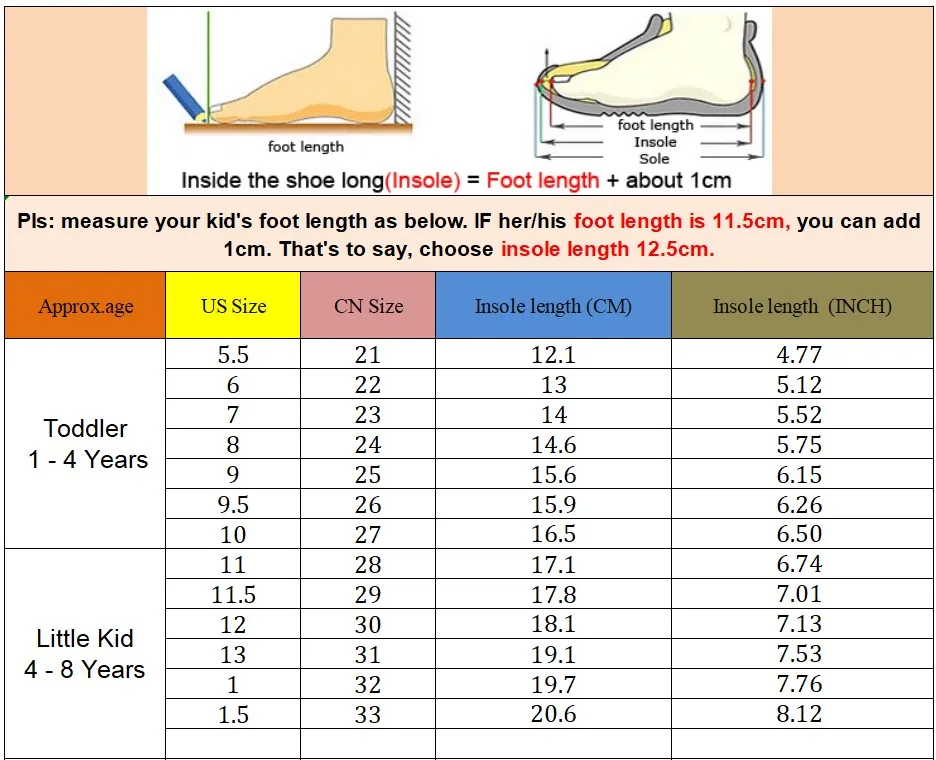 foot length

foot length
Insole
Sole

Inside the shoe long(Insole) = Foot length + about 1cm

Pls: measure your kid's foot length as below. IF her/his foot length is 11.5cm, you can add 1cm. That's to say, choose insole length 12.5cm.

| Approx.age | US Size | CN Size | Insole length (CM) | Insole length (INCH) |
|---|---|---|---|---|
| Toddler 1 - 4 Years | 5.5 | 21 | 12.1 | 4.77 |
| | 6 | 22 | 13 | 5.12 |
| | 7 | 23 | 14 | 5.52 |
| | 8 | 24 | 14.6 | 5.75 |
| | 9 | 25 | 15.6 | 6.15 |
| | 9.5 | 26 | 15.9 | 6.26 |
| | 10 | 27 | 16.5 | 6.50 |
| Little Kid 4 - 8 Years | 11 | 28 | 17.1 | 6.74 |
| | 11.5 | 29 | 17.8 | 7.01 |
| | 12 | 30 | 18.1 | 7.13 |
| | 13 | 31 | 19.1 | 7.53 |
| | 1 | 32 | 19.7 | 7.76 |
| | 1.5 | 33 | 20.6 | 8.12 |
| | | | | |